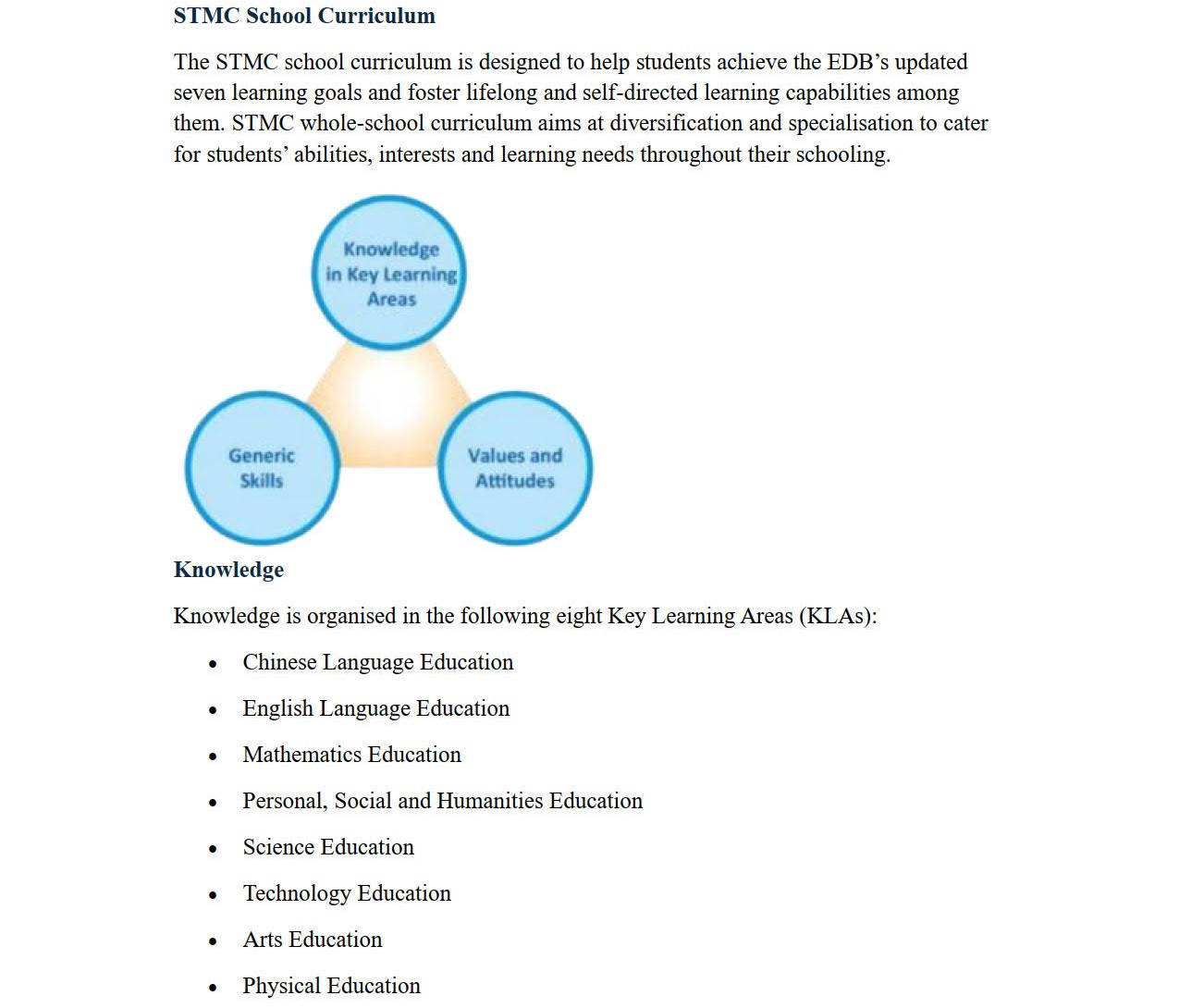 STMC School Curriculum

The STMC school curriculum is designed to help students achieve the EDB's updated seven learning goals and foster lifelong and self-directed learning capabilities among them. STMC whole-school curriculum aims at diversification and specialisation to cater for students' abilities, interests and learning needs throughout their schooling.

Knowledge
in Key Learning
Areas

Generic
Skills

Values and
Attitudes

Knowledge

Knowledge is organised in the following eight Key Learning Areas (KLAs):

• Chinese Language Education
• English Language Education
• Mathematics Education
• Personal, Social and Humanities Education
• Science Education
• Technology Education
• Arts Education
• Physical Education